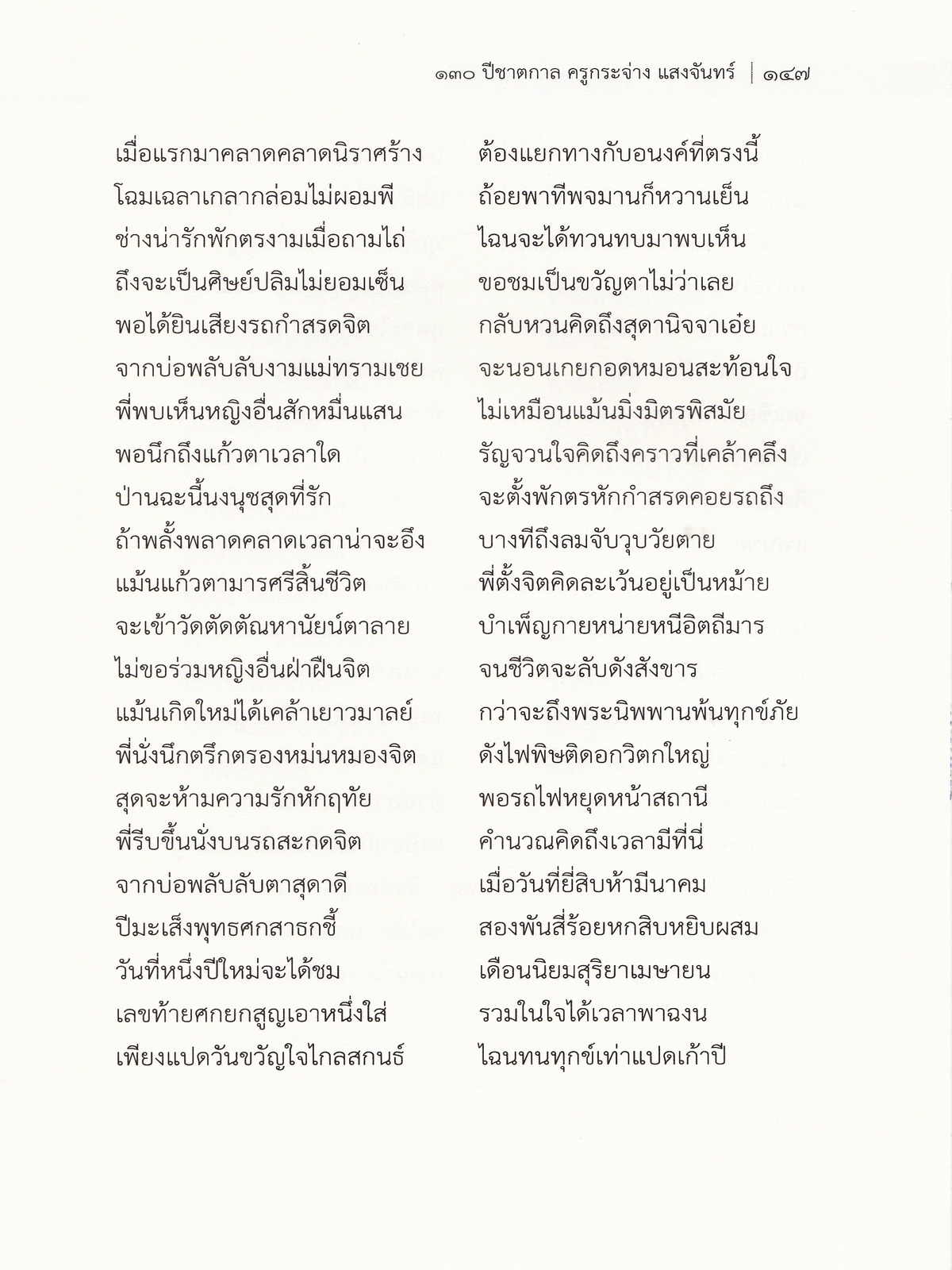 ๑๓๐ ปีชาตกาล ครูกระจ่าง แสงจันทร์ | ๑๔๗

เมื่อแรกมาคลาดคลาดนิราศร้าง ต้องแยกทางกับอนงค์ที่ตรงนี้
โฉมเฉลาเกลากล่อมไม่ผอมพี ถ้อยพาทีพจมานก็หวานเย็น
ช่างน่ารักพักตรงามเมื่อถามไถ่ ไฉนจะได้ทวนทบมาพบเห็น
ถึงจะเป็นศิษย์ปลิมไม่ยอมเซ็น ขอชมเป็นขวัญตาไม่ว่าเลย
พอได้ยินเสียงรถกำสรดจิต กลับหวนคิดถึงสุดานิจจาเอ๋ย
จากบ่อพลับลับงามแม่ทรามเชย จะนอนเกยกอดหมอนสะท้อนใจ
พี่พบเห็นหญิงอื่นสักหมื่นแสน ไม่เหมือนแม้นมิ่งมิตรพิสมัย
พอนึกถึงแก้วตาเวลาใด รัญจวนใจคิดถึงคราวที่เคล้าคลึง
ป่านฉะนี้นงนุชสุดที่รัก จะตั้งพักตรหักกำสรดคอยรถถึง
ถ้าพลั้งพลาดคลาดเวลาน่าจะอึง บางทีถึงลมจับวุบวัยตาย
แม้นแก้วตามารศรีสิ้นชีวิต พี่ตั้งจิตคิดละเว้นอยู่เป็นหม้าย
จะเข้าวัดตัดตัณหานัยน์ตาลาย บำเพ็ญกายหน่ายหนีอิตถีมาร
ไม่ขอร่วมหญิงอื่นฝ่าฝืนจิต จนชีวิตจะลับดังสังขาร
แม้นเกิดใหม่ได้เคล้าเยาวมาลย์ กว่าจะถึงพระนิพพานพ้นทุกข์ภัย
พี่นั่งนึกตรึกตรองหม่นหมองจิต ดังไฟพิษติดอกวิตกใหญ่
สุดจะห้ามความรักหักฤทัย พอรถไฟหยุดหน้าสถานี
พี่รีบขึ้นนั่งบนรถสะกดจิต คำนวณคิดถึงเวลามีที่นี่
จากบ่อพลับลับตาสุดาดี เมื่อวันที่ยี่สิบห้ามีนาคม
ปีมะเส็งพุทธศกสาธกชี้ สองพันสี่ร้อยหกสิบหยิบผสม
วันที่หนึ่งปีใหม่จะได้ชม เดือนนิยมสุริยาเมษายน
เลขท้ายศกยกสูญเอาหนึ่งใส่ รวมในใจได้เวลาพาฉงน
เพียงแปดวันขวัญใจไกลสกนธ์ ไฉนทนทุกข์เท่าแปดเก้าปี